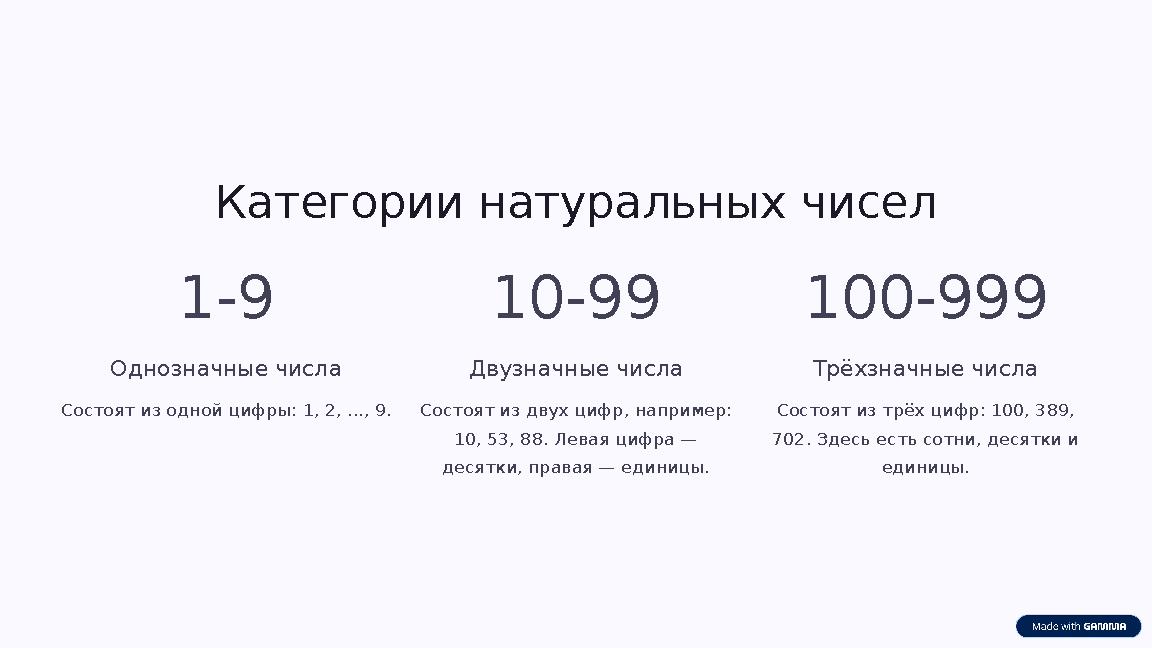 Категории натуральных чисел

1-9

Однозначные числа

Состоят из одной цифры: 1, 2, ..., 9.

10-99

Двузначные числа

Состоят из двух цифр, например: 10, 53, 88. Левая цифра — десятки, правая — единицы.

100-999

Трёхзначные числа

Состоят из трёх цифр: 100, 389, 702. Здесь есть сотни, десятки и единицы.

Made with GAMMA